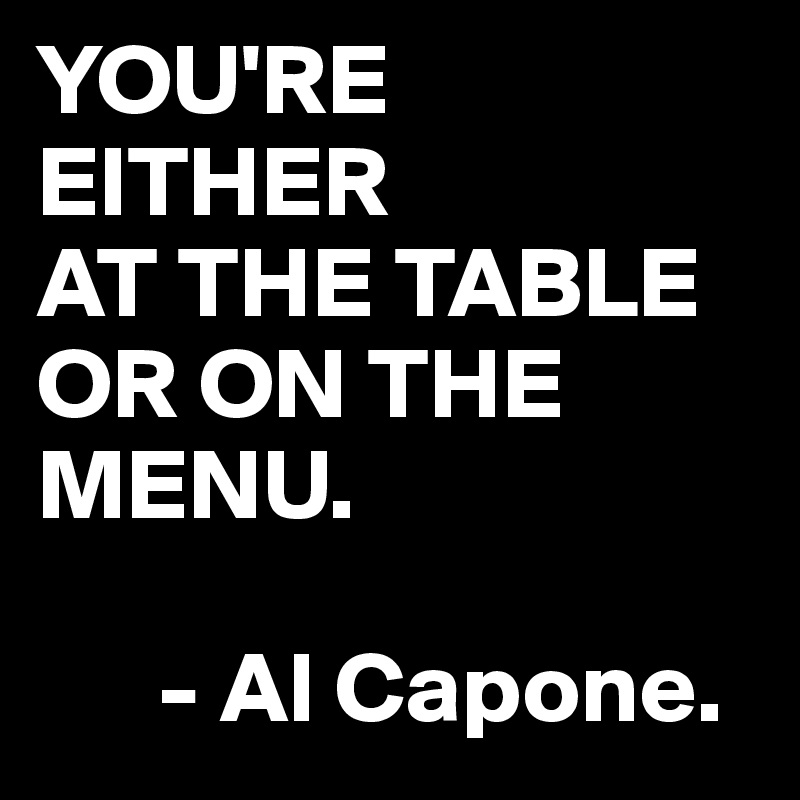 YOU'RE EITHER AT THE TABLE OR ON THE MENU.

- Al Capone.